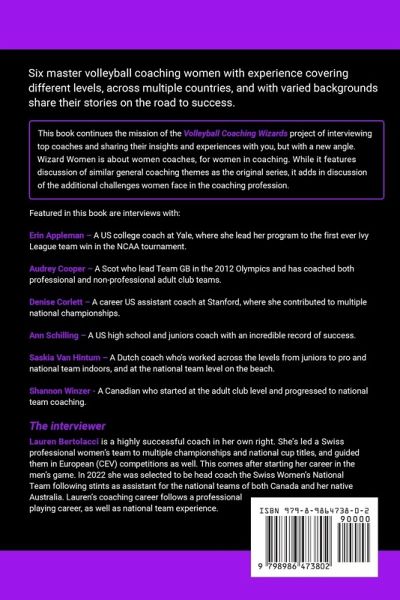 Six master volleyball coaching women with experience covering different levels, across multiple countries, and with varied backgrounds share their stories on the road to success.

This book continues the mission of the Volleyball Coaching Wizards project of interviewing top coaches and sharing their insights and experiences with you, but with a new angle. Wizard Women is about women coaches, for women in coaching. While it features discussion of similar general coaching themes as the original series, it adds in discussion of the additional challenges women face in the coaching profession.

Featured in this book are interviews with:

Erin Appleman – A US college coach at Yale, where she lead her program to the first ever Ivy League team win in the NCAA tournament.

Audrey Cooper – A Scot who lead Team GB in the 2012 Olympics and has coached both professional and non-professional adult club teams.

Denise Corlett – A career US assistant coach at Stanford, where she contributed to multiple national championships.

Ann Schilling – A US high school and juniors coach with an incredible record of success.

Saskia Van Hintum – A Dutch coach who's worked across the levels from juniors to pro and national team indoors, and at the national team level on the beach.

Shannon Winzer - A Canadian who started at the adult club level and progressed to national team coaching.

The interviewer
Lauren Bertolacci is a highly successful coach in her own right. She's led a Swiss professional women's team to multiple championships and national cup titles, and guided them in European (CEV) competitions as well. This comes after starting her career in the men's game. In 2022 she was selected to be head coach the Swiss Women's National Team following stints as assistant for the national teams of both Canada and her native Australia. Lauren's coaching career follows a professional playing career, as well as national team experience.

ISBN 979-8-9864738-0-2
90000
9 798986 473802